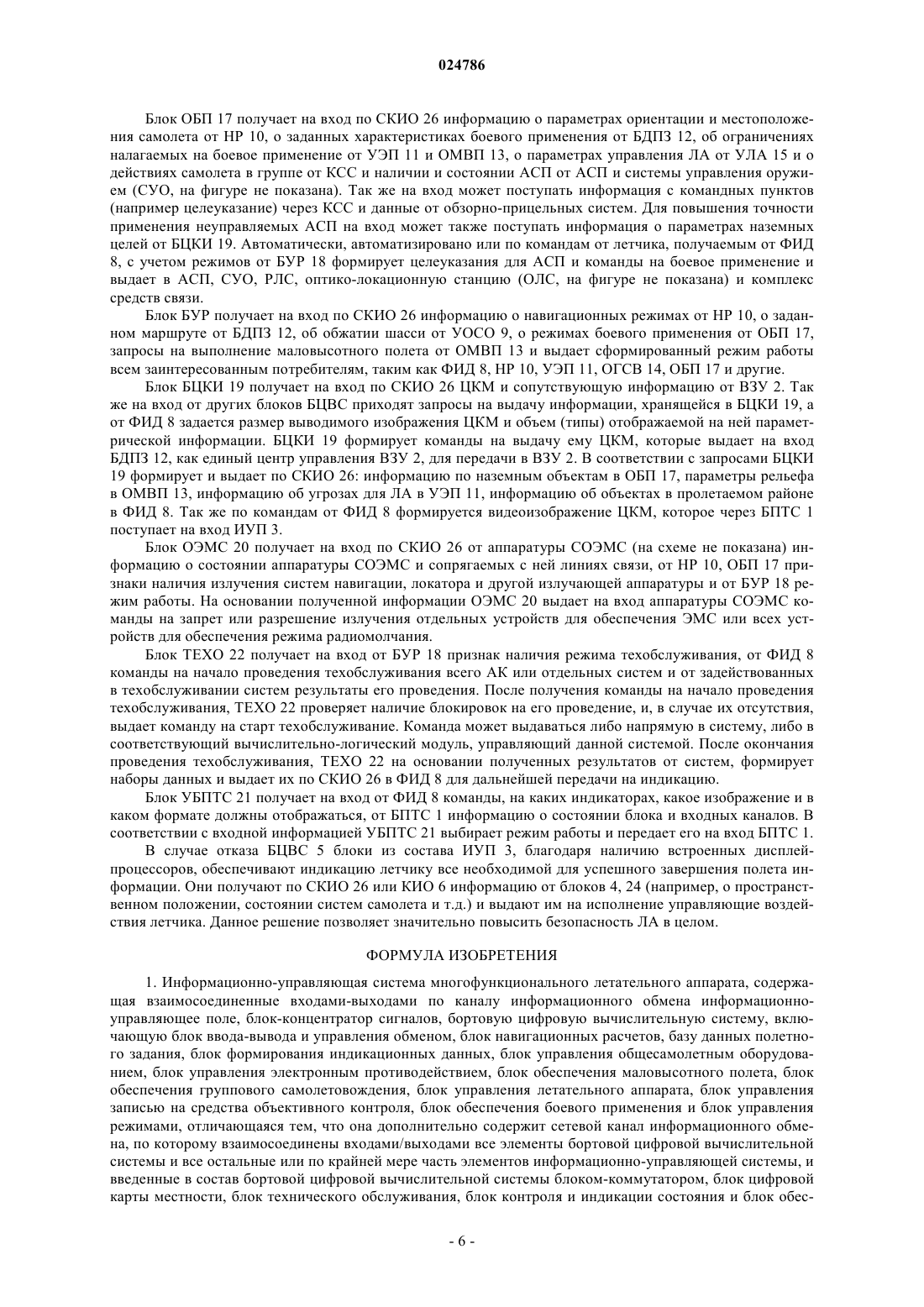 024786

Блок ОБП 17 получает на вход по СКИО 26 информацию о параметрах ориентации и местоположения самолета от НР 10, о заданных характеристиках боевого применения от БДПЗ 12, об ограничениях налагаемых на боевое применение от УЭП 11 и ОМВП 13, о параметрах управления ЛА от УЛА 15 и о действиях самолета в группе от КСС и наличии и состоянии АСП от АСП и системы управления оружием (СУО, на фигуре не показана). Так же на вход может поступать информация с командных пунктов (например целеуказание) через КСС и данные от обзорно-прицельных систем. Для повышения точности применения неуправляемых АСП на вход может также поступать информация о параметрах наземных целей от БЦКИ 19. Автоматически, автоматизировано или по командам от летчика, получаемым от ФИД 8, с учетом режимов от БУР 18 формирует целеуказания для АСП и команды на боевое применение и выдает в АСП, СУО, РЛС, оптико-локационную станцию (ОЛС, на фигуре не показана) и комплекс средств связи.

Блок БУР получает на вход по СКИО 26 информацию о навигационных режимах от НР 10, о заданном маршруте от БДПЗ 12, об обжатии шасси от УОСО 9, о режимах боевого применения от ОБП 17, запросы на выполнение маловысотного полета от ОМВП 13 и выдает сформированный режим работы всем заинтересованным потребителям, таким как ФИД 8, НР 10, УЭП 11, ОГСВ 14, ОБП 17 и другие.

Блок БЦКИ 19 получает на вход по СКИО 26 ЦКМ и сопутствующую информацию от ВЗУ 2. Так же на вход от других блоков БЦВС приходят запросы на выдачу информации, хранящейся в БЦКИ 19, а от ФИД 8 задается размер выводимого изображения ЦКМ и объем (типы) отображаемой на ней параметрической информации. БЦКИ 19 формирует команды на выдачу ему ЦКМ, которые выдает на вход БДПЗ 12, как единый центр управления ВЗУ 2, для передачи в ВЗУ 2. В соответствии с запросами БЦКИ 19 формирует и выдает по СКИО 26: информацию по наземным объектам в ОБП 17, параметры рельефа в ОМВП 13, информацию об угрозах для ЛА в УЭП 11, информацию об объектах в пролетаемом районе в ФИД 8. Так же по командам от ФИД 8 формируется видеоизображение ЦКМ, которое через БПТС 1 поступает на вход ИУП 3.

Блок ОЭМС 20 получает на вход по СКИО 26 от аппаратуры СОЭМС (на схеме не показана) информацию о состоянии аппаратуры СОЭМС и сопрягаемых с ней линиях связи, от НР 10, ОБП 17 признаки наличия излучения систем навигации, локатора и другой излучающей аппаратуры и от БУР 18 режим работы. На основании полученной информации ОЭМС 20 выдает на вход аппаратуры СОЭМС команды на запрет или разрешение излучения отдельных устройств для обеспечения ЭМС или всех устройств для обеспечения режима радиомолчания.

Блок ТЕХО 22 получает на вход от БУР 18 признак наличия режима техобслуживания, от ФИД 8 команды на начало проведения техобслуживания всего АК или отдельных систем и от задействованных в техобслуживании систем результаты его проведения. После получения команды на начало проведения техобслуживания, ТЕХО 22 проверяет наличие блокировок на его проведение, и, в случае их отсутствия, выдает команду на старт техобслуживание. Команда может выдаваться либо напрямую в систему, либо в соответствующий вычислительно-логический модуль, управляющий данной системой. После окончания проведения техобслуживания, ТЕХО 22 на основании полученных результатов от систем, формирует наборы данных и выдает их по СКИО 26 в ФИД 8 для дальнейшей передачи на индикацию.

Блок УБПТС 21 получает на вход от ФИД 8 команды, на каких индикаторах, какое изображение и в каком формате должны отображаться, от БПТС 1 информацию о состоянии блока и входных каналов. В соответствии с входной информацией УБПТС 21 выбирает режим работы и передает его на вход БПТС 1.

В случае отказа БЦВС 5 блоки из состава ИУП 3, благодаря наличию встроенных дисплей-процессоров, обеспечивают индикацию летчику все необходимой для успешного завершения полета информации. Они получают по СКИО 26 или КИО 6 информацию от блоков 4, 24 (например, о пространственном положении, состоянии систем самолета и т.д.) и выдают им на исполнение управляющие воздействия летчика. Данное решение позволяет значительно повысить безопасность ЛА в целом.

ФОРМУЛА ИЗОБРЕТЕНИЯ

1. Информационно-управляющая система многофункционального летательного аппарата, содержащая взаимосоединенные входами-выходами по каналу информационного обмена информационно-управляющее поле, блок-концентратор сигналов, бортовую цифровую вычислительную систему, включающую блок ввода-вывода и управления обменом, блок навигационных расчетов, базу данных полетного задания, блок формирования индикационных данных, блок управления общесамолетным оборудованием, блок управления электронным противодействием, блок обеспечения маловысотного полета, блок обеспечения группового самолетовождения, блок управления летательного аппарата, блок управления записью на средства объективного контроля, блок обеспечения боевого применения и блок управления режимами, отличающаяся тем, что она дополнительно содержит сетевой канал информационного обмена, по которому взаимосоединены входами/выходами все элементы бортовой цифровой вычислительной системы и все остальные или по крайней мере часть элементов информационно-управляющей системы, и введенные в состав бортовой цифровой вычислительной системы блоком-коммутатором, блок цифровой карты местности, блок технического обслуживания, блок контроля и индикации состояния и блок обес-

- 6 -